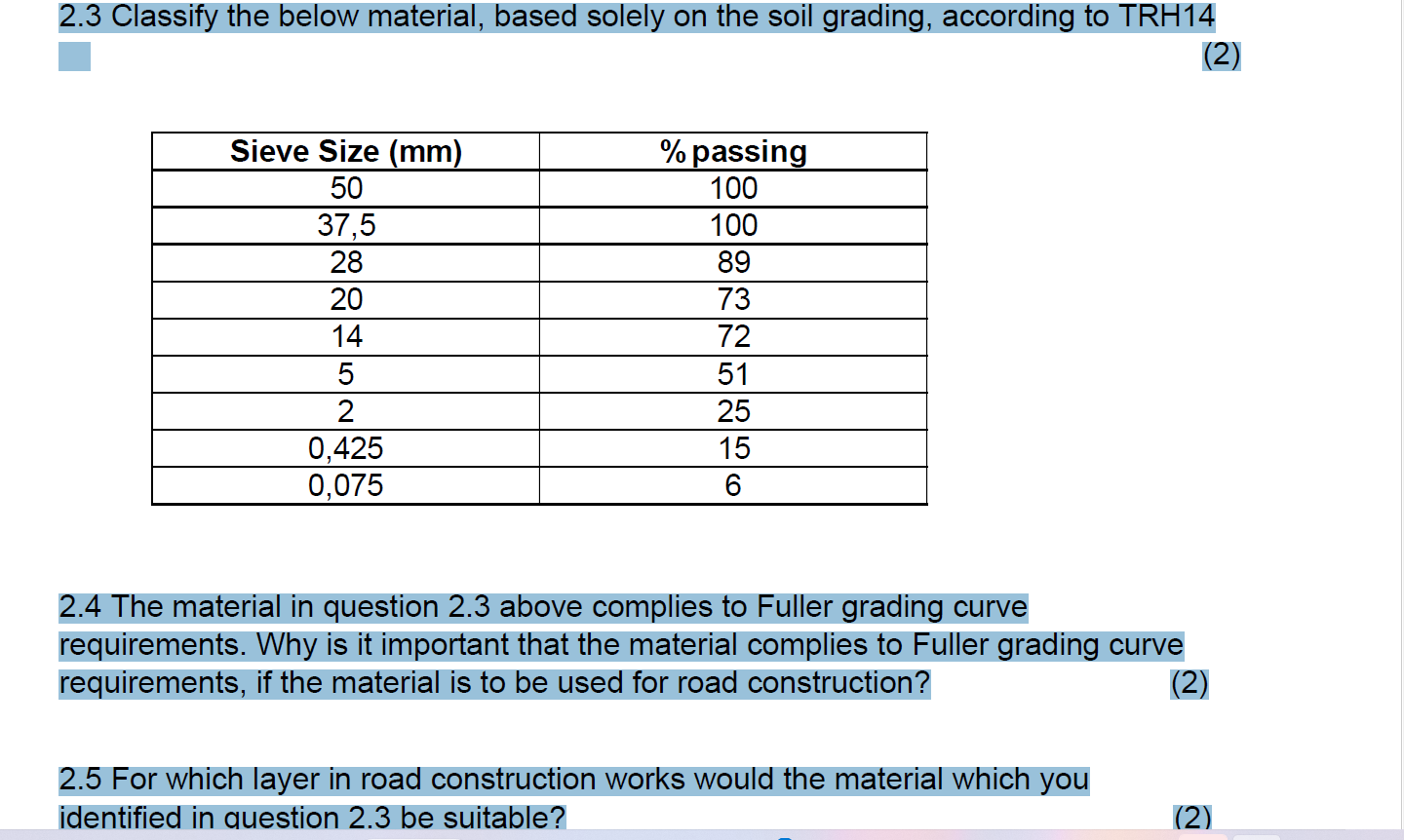 2.3 Classify the below material, based solely on the soil grading, according to TRH14

(2)

| Sieve Size (mm) | % passing |
|---|---|
| 50 | 100 |
| 37,5 | 100 |
| 28 | 89 |
| 20 | 73 |
| 14 | 72 |
| 5 | 51 |
| 2 | 25 |
| 0,425 | 15 |
| 0,075 | 6 |

2.4 The material in question 2.3 above complies to Fuller grading curve requirements. Why is it important that the material complies to Fuller grading curve requirements, if the material is to be used for road construction? (2)

2.5 For which layer in road construction works would the material which you identified in question 2.3 be suitable? (2)